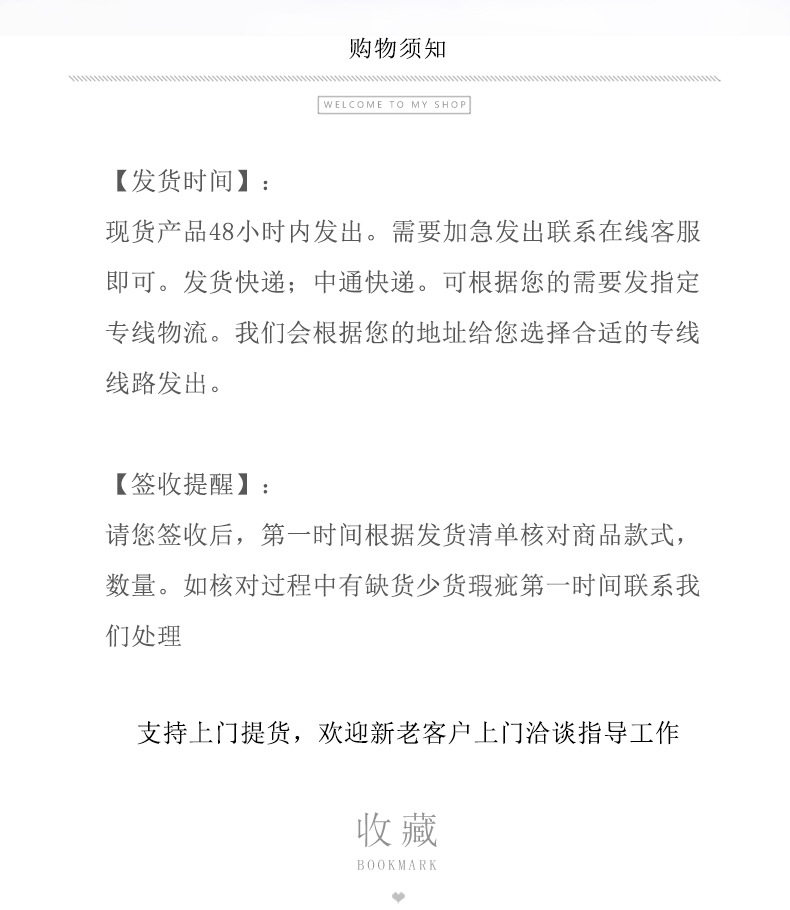 购物须知

WELCOME TO MY SHOP

【发货时间】：
现货产品48小时内发出。需要加急发出联系在线客服即可。发货快递；中通快递。可根据您的需要发指定专线物流。我们会根据您的地址给您选择合适的专线线路发出。

【签收提醒】：
请您签收后，第一时间根据发货清单核对商品款式，数量。如核对过程中有缺货少货瑕疵第一时间联系我们处理

支持上门提货，欢迎新老客户上门洽谈指导工作

收藏
BOOKMARK